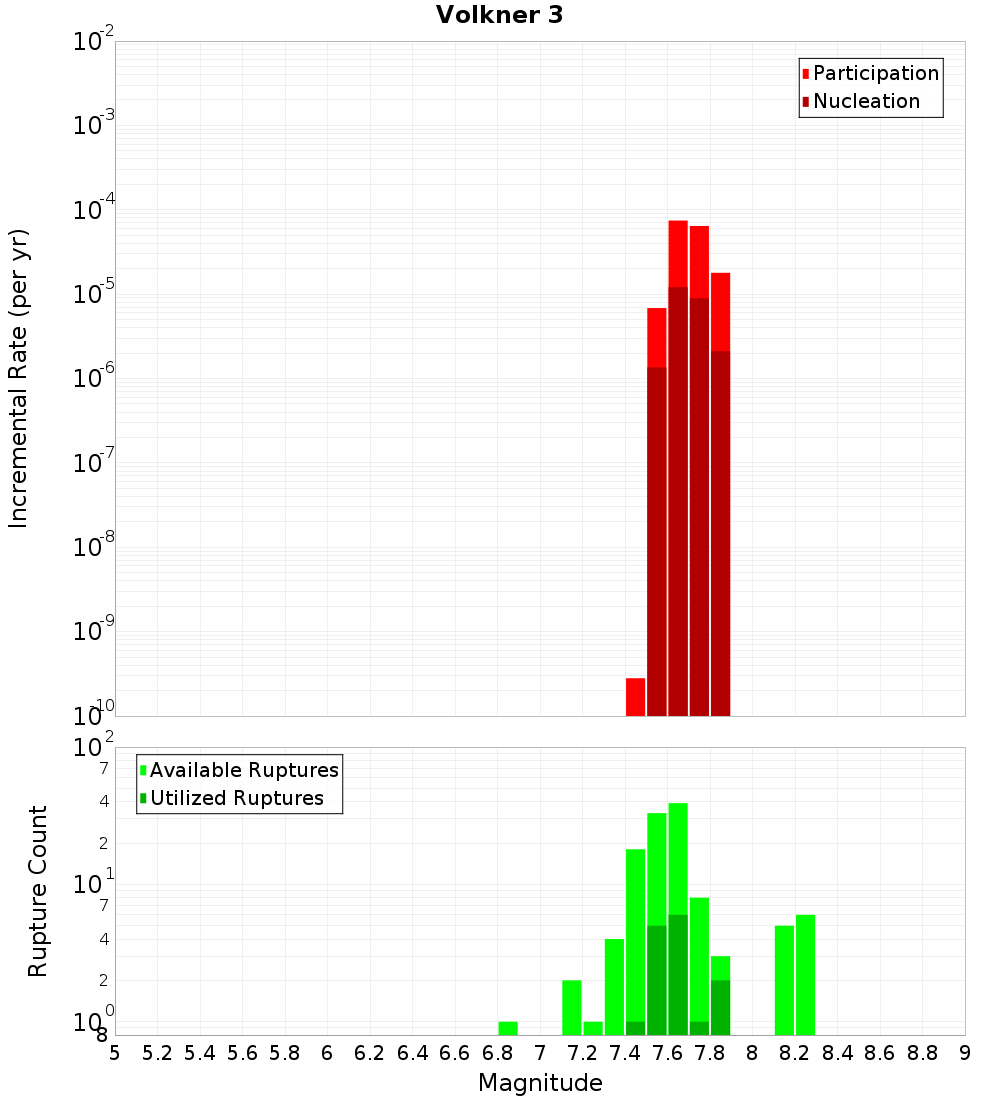 Volkner 3

Participation
Nucleation

Incremental Rate (per yr)

$10^{-2}$
$10^{-3}$
$10^{-4}$
$10^{-5}$
$10^{-6}$
$10^{-7}$
$10^{-8}$
$10^{-9}$
$10^{-10}$

Available Ruptures
Utilized Ruptures

Rupture Count

$10^{2}$
7
4
2
$10^{1}$
7
4
2
$10^{0}$
8

5 5.2 5.4 5.6 5.8 6 6.2 6.4 6.6 6.8 7 7.2 7.4 7.6 7.8 8 8.2 8.4 8.6 8.8 9

Magnitude